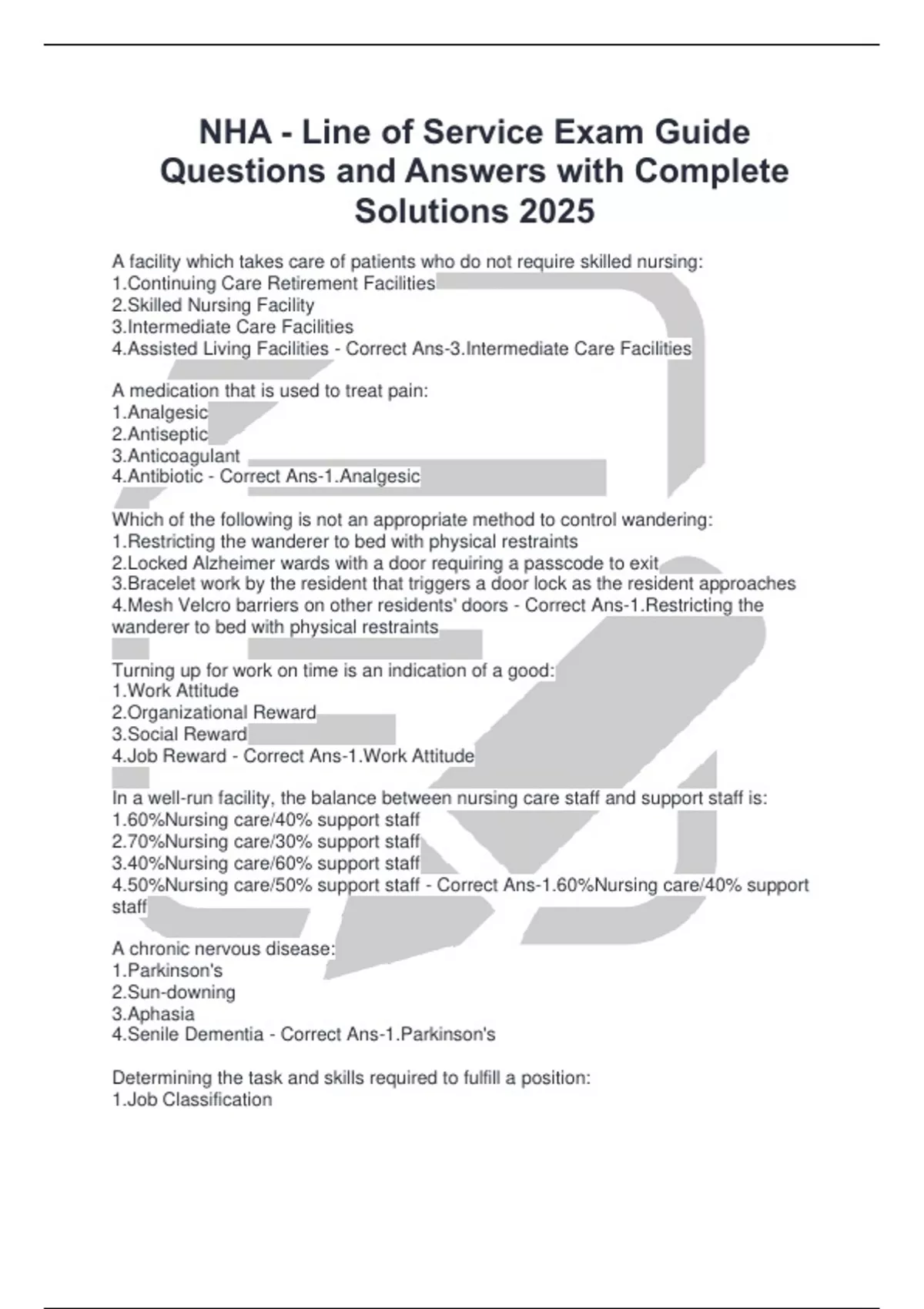 NHA - Line of Service Exam Guide Questions and Answers with Complete Solutions 2025

A facility which takes care of patients who do not require skilled nursing:
1.Continuing Care Retirement Facilities
2.Skilled Nursing Facility
3.Intermediate Care Facilities
4.Assisted Living Facilities - Correct Ans-3.Intermediate Care Facilities

A medication that is used to treat pain:
1.Analgesic
2.Antiseptic
3.Anticoagulant
4.Antibiotic - Correct Ans-1.Analgesic

Which of the following is not an appropriate method to control wandering:
1.Restricting the wanderer to bed with physical restraints
2.Locked Alzheimer wards with a door requiring a passcode to exit
3.Bracelet work by the resident that triggers a door lock as the resident approaches
4.Mesh Velcro barriers on other residents' doors - Correct Ans-1.Restricting the wanderer to bed with physical restraints

Turning up for work on time is an indication of a good:
1.Work Attitude
2.Organizational Reward
3.Social Reward
4.Job Reward - Correct Ans-1.Work Attitude

In a well-run facility, the balance between nursing care staff and support staff is:
1.60%Nursing care/40% support staff
2.70%Nursing care/30% support staff
3.40%Nursing care/60% support staff
4.50%Nursing care/50% support staff - Correct Ans-1.60%Nursing care/40% support staff

A chronic nervous disease:
1.Parkinson's
2.Sun-downing
3.Aphasia
4.Senile Dementia - Correct Ans-1.Parkinson's

Determining the task and skills required to fulfill a position:
1.Job Classification